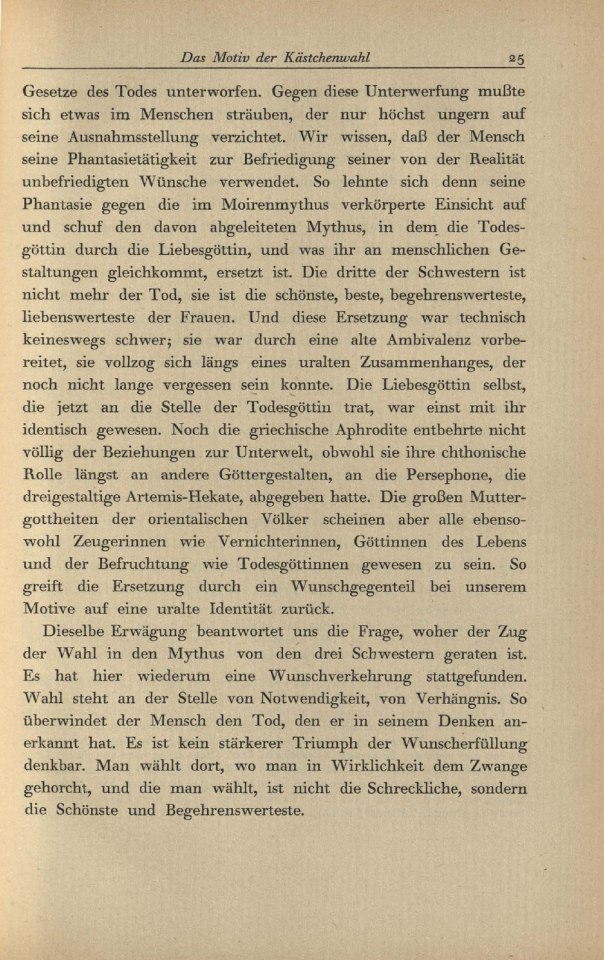 Das Motiv der Kästchenwahl 25

Gesetze des Todes unterworfen. Gegen diese Unterwerfung mußte sich etwas im Menschen sträuben, der nur höchst ungern auf seine Ausnahmsstellung verzichtet. Wir wissen, daß der Mensch seine Phantasietätigkeit zur Befriedigung seiner von der Realität unbefriedigten Wünsche verwendet. So lehnte sich denn seine Phantasie gegen die im Moirenmythus verkörperte Einsicht auf und schuf den davon abgeleiteten Mythus, in dem die Todesgöttin durch die Liebesgöttin, und was ihr an menschlichen Gestaltungen gleichkommt, ersetzt ist. Die dritte der Schwestern ist nicht mehr der Tod, sie ist die schönste, beste, begehrenswerteste, liebenswerteste der Frauen. Und diese Ersetzung war technisch keineswegs schwer; sie war durch eine alte Ambivalenz vorbereitet, sie vollzog sich längs eines uralten Zusammenhanges, der noch nicht lange vergessen sein konnte. Die Liebesgöttin selbst, die jetzt an die Stelle der Todesgöttin trat, war einst mit ihr identisch gewesen. Noch die griechische Aphrodite entbehrte nicht völlig der Beziehungen zur Unterwelt, obwohl sie ihre chthonische Rolle längst an andere Göttergestalten, an die Persephone, die dreigestaltige Artemis-Hekate, abgegeben hatte. Die großen Muttergottheiten der orientalischen Völker scheinen aber alle ebensowohl Zeugerinnen wie Vernichterinnen, Göttinnen des Lebens und der Befruchtung wie Todesgöttinnen gewesen zu sein. So greift die Ersetzung durch ein Wunschgegenteil bei unserem Motive auf eine uralte Identität zurück.

Dieselbe Erwägung beantwortet uns die Frage, woher der Zug der Wahl in den Mythus von den drei Schwestern geraten ist. Es hat hier wiederum eine Wunschverkehrung stattgefunden. Wahl steht an der Stelle von Notwendigkeit, von Verhängnis. So überwindet der Mensch den Tod, den er in seinem Denken anerkannt hat. Es ist kein stärkerer Triumph der Wunscherfüllung denkbar. Man wählt dort, wo man in Wirklichkeit dem Zwange gehorcht, und die man wählt, ist nicht die Schreckliche, sondern die Schönste und Begehrenswerteste.